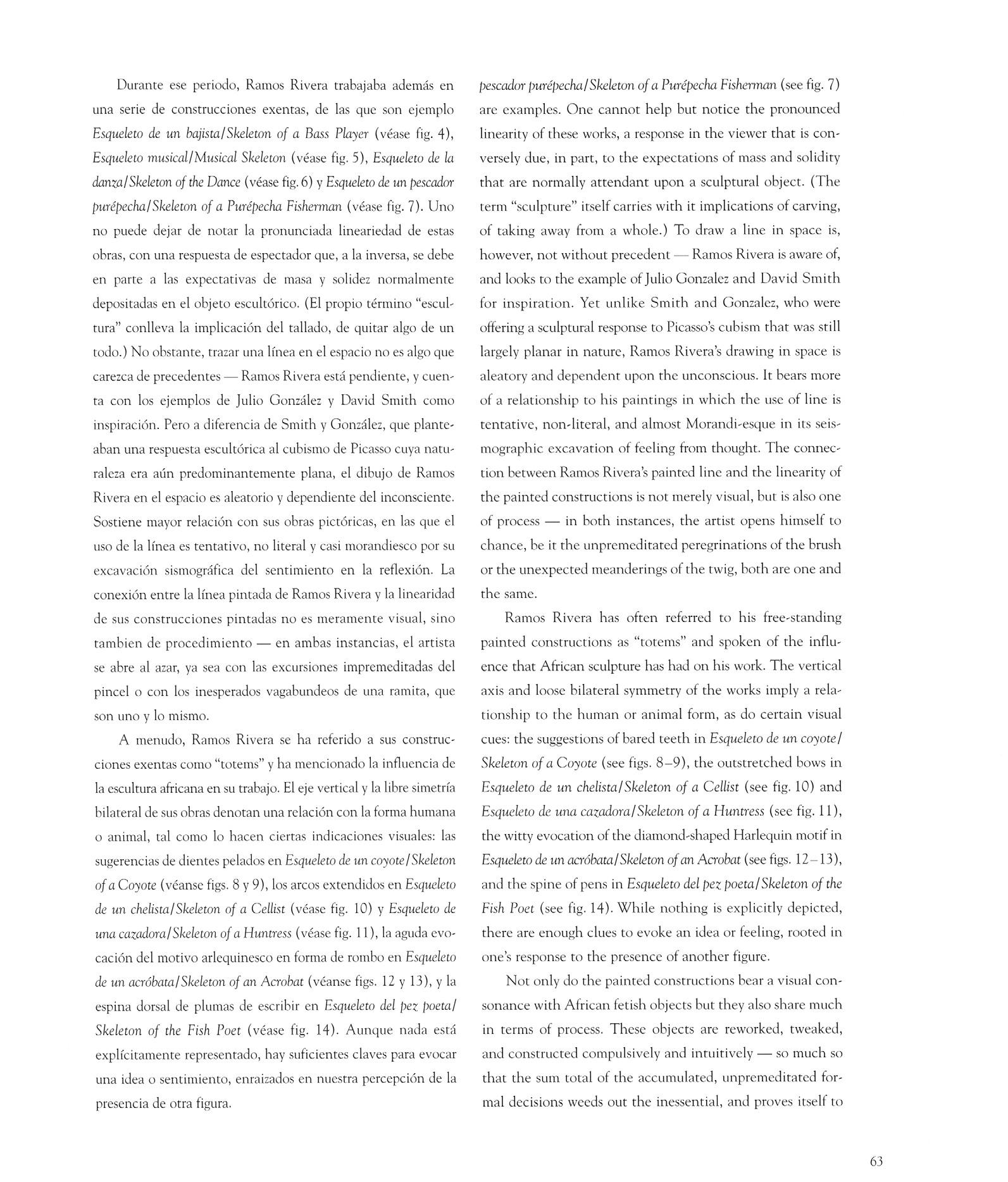 Durante ese periodo, Ramos Rivera trabajaba además en una serie de construcciones exentas, de las que son ejemplo Esqueleto de un bajista/Skeleton of a Bass Player (véase fig. 4), Esqueleto musical/Musical Skeleton (véase fig. 5), Esqueleto de la danza/Skeleton of the Dance (véase fig. 6) y Esqueleto de un pescador purépecha/Skeleton of a Purépecha Fisherman (véase fig. 7). Uno no puede dejar de notar la pronunciada lineariedad de estas obras, con una respuesta de espectador que, a la inversa, se debe en parte a las expectativas de masa y solidez normalmente depositadas en el objeto escultórico. (El propio término "escultura" conlleva la implicación del tallado, de quitar algo de un todo.) No obstante, trazar una línea en el espacio no es algo que carezca de precedentes — Ramos Rivera está pendiente, y cuenta con los ejemplos de Julio González y David Smith como inspiración. Pero a diferencia de Smith y González, que planteaban una respuesta escultórica al cubismo de Picasso cuya naturaleza era aún predominantemente plana, el dibujo de Ramos Rivera en el espacio es aleatorio y dependiente del inconsciente. Sostiene mayor relación con sus obras pictóricas, en las que el uso de la línea es tentativo, no literal y casi morandiesco por su excavación sismográfica del sentimiento en la reflexión. La conexión entre la línea pintada de Ramos Rivera y la linearidad de sus construcciones pintadas no es meramente visual, sino tambien de procedimiento — en ambas instancias, el artista se abre al azar, ya sea con las excursiones impremeditadas del pincel o con los inesperados vagabundeos de una ramita, que son uno y lo mismo.

A menudo, Ramos Rivera se ha referido a sus construcciones exentas como "totems" y ha mencionado la influencia de la escultura africana en su trabajo. El eje vertical y la libre simetría bilateral de sus obras denotan una relación con la forma humana o animal, tal como lo hacen ciertas indicaciones visuales: las sugerencias de dientes pelados en Esqueleto de un coyote/Skeleton of a Coyote (véanse figs. 8 y 9), los arcos extendidos en Esqueleto de un chelista/Skeleton of a Cellist (véase fig. 10) y Esqueleto de una cazadora/Skeleton of a Huntress (véase fig. 11), la aguda evocación del motivo arlequinesco en forma de rombo en Esqueleto de un acróbata/Skeleton of an Acrobat (véanse figs. 12 y 13), y la espina dorsal de plumas de escribir en Esqueleto del pez poeta/Skeleton of the Fish Poet (véase fig. 14). Aunque nada está explícitamente representado, hay suficientes claves para evocar una idea o sentimiento, enraizados en nuestra percepción de la presencia de otra figura.

pescador purépecha/Skeleton of a Purépecha Fisherman (see fig. 7) are examples. One cannot help but notice the pronounced linearity of these works, a response in the viewer that is conversely due, in part, to the expectations of mass and solidity that are normally attendant upon a sculptural object. (The term "sculpture" itself carries with it implications of carving, of taking away from a whole.) To draw a line in space is, however, not without precedent — Ramos Rivera is aware of, and looks to the example of Julio Gonzalez and David Smith for inspiration. Yet unlike Smith and Gonzalez, who were offering a sculptural response to Picasso's cubism that was still largely planar in nature, Ramos Rivera's drawing in space is aleatory and dependent upon the unconscious. It bears more of a relationship to his paintings in which the use of line is tentative, non-literal, and almost Morandi-esque in its seismographic excavation of feeling from thought. The connection between Ramos Rivera's painted line and the linearity of the painted constructions is not merely visual, but is also one of process — in both instances, the artist opens himself to chance, be it the unpremeditated peregrinations of the brush or the unexpected meanderings of the twig, both are one and the same.

Ramos Rivera has often referred to his free-standing painted constructions as "totems" and spoken of the influence that African sculpture has had on his work. The vertical axis and loose bilateral symmetry of the works imply a relationship to the human or animal form, as do certain visual cues: the suggestions of bared teeth in Esqueleto de un coyote/Skeleton of a Coyote (see figs. 8–9), the outstretched bows in Esqueleto de un chelista/Skeleton of a Cellist (see fig. 10) and Esqueleto de una cazadora/Skeleton of a Huntress (see fig. 11), the witty evocation of the diamond-shaped Harlequin motif in Esqueleto de un acróbata/Skeleton of an Acrobat (see figs. 12–13), and the spine of pens in Esqueleto del pez poeta/Skeleton of the Fish Poet (see fig. 14). While nothing is explicitly depicted, there are enough clues to evoke an idea or feeling, rooted in one's response to the presence of another figure.

Not only do the painted constructions bear a visual consonance with African fetish objects but they also share much in terms of process. These objects are reworked, tweaked, and constructed compulsively and intuitively — so much so that the sum total of the accumulated, unpremeditated formal decisions weeds out the inessential, and proves itself to

63